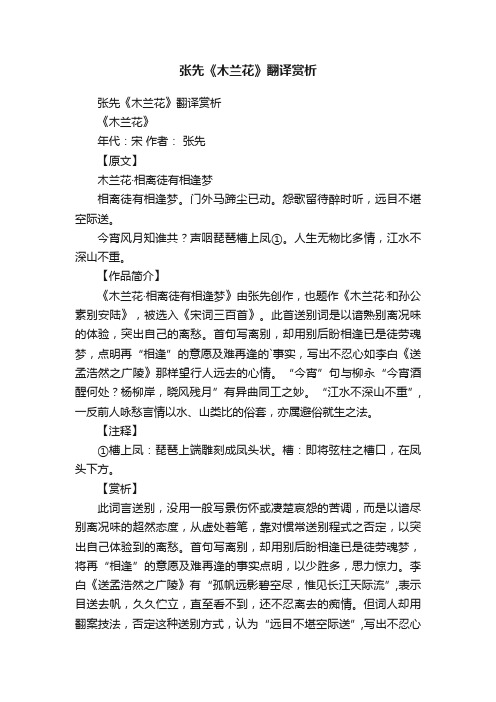 张先《木兰花》翻译赏析

张先《木兰花》翻译赏析

《木兰花》

年代：宋 作者： 张先

【原文】

木兰花·相离徒有相逢梦

相离徒有相逢梦。门外马蹄尘已动。怨歌留待醉时听，远目不堪空际送。

今宵风月知谁共？声咽琵琶槽上凤①。人生无物比多情，江水不深山不重。

【作品简介】

《木兰花·相离徒有相逢梦》由张先创作，也题作《木兰花·和孙公素别安陆》，被选入《宋词三百首》。此首送别词是以谙熟别离况味的体验，突出自己的离愁。首句写离别，却用别后盼相逢已是徒劳魂梦，点明再“相逢”的意愿及难再逢的`事实，写出不忍心如李白《送孟浩然之广陵》那样望行人远去的心情。“今宵”句与柳永“今宵酒醒何处？杨柳岸，晓风残月”有异曲同工之妙。“江水不深山不重”，一反前人咏愁言情以水、山类比的俗套，亦属避俗就生之法。

【注释】

①槽上凤：琵琶上端雕刻成凤头状。槽：即将弦柱之槽口，在凤头下方。

【赏析】

此词言送别，没用一般写景伤怀或凄楚哀怨的苦调，而是以谙尽别离况味的超然态度，从虚处着笔，靠对惯常送别程式之否定，以突出自己体验到的离愁。首句写离别，却用别后盼相逢已是徒劳魂梦，将再“相逢”的意愿及难再逢的事实点明，以少胜多，思力惊力。李白《送孟浩然之广陵》有“孤帆远影碧空尽，惟见长江天际流”,表示目送去帆，久久伫立，直至看不到，还不忍离去的痴情。但词人却用翻案技法，否定这种送别方式，认为“远目不堪空际送”,写出不忍心